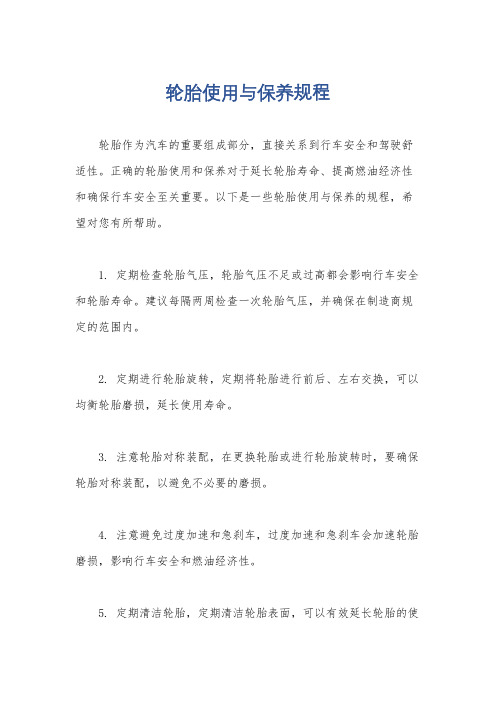 轮胎使用与保养规程

轮胎作为汽车的重要组成部分，直接关系到行车安全和驾驶舒适性。正确的轮胎使用和保养对于延长轮胎寿命、提高燃油经济性和确保行车安全至关重要。以下是一些轮胎使用与保养的规程，希望对您有所帮助。

1. 定期检查轮胎气压，轮胎气压不足或过高都会影响行车安全和轮胎寿命。建议每隔两周检查一次轮胎气压，并确保在制造商规定的范围内。

2. 定期进行轮胎旋转，定期将轮胎进行前后、左右交换，可以均衡轮胎磨损，延长使用寿命。

3. 注意轮胎对称装配，在更换轮胎或进行轮胎旋转时，要确保轮胎对称装配，以避免不必要的磨损。

4. 注意避免过度加速和急刹车，过度加速和急刹车会加速轮胎磨损，影响行车安全和燃油经济性。

5. 定期清洁轮胎，定期清洁轮胎表面，可以有效延长轮胎的使